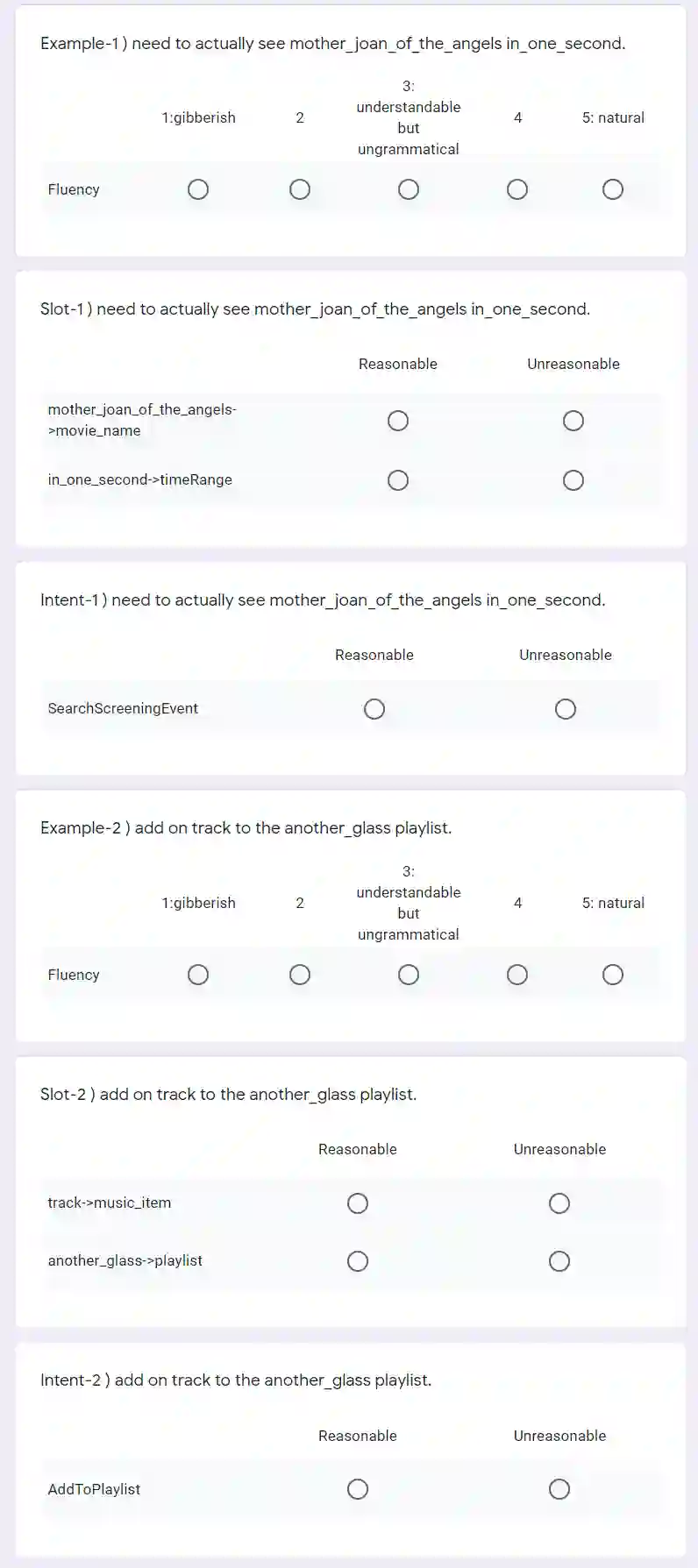 Example-1 ) need to actually see mother_joan_of_the_angels in_one_second.

| | 1:gibberish | 2 | 3: understandable but ungrammatical | 4 | 5: natural |
|---|---|---|---|---|---|
| Fluency | | | | | |

Slot-1 ) need to actually see mother_joan_of_the_angels in_one_second.

| | Reasonable | Unreasonable |
|---|---|---|
| mother_joan_of_the_angels->movie_name | | |
| in_one_second->timeRange | | |

Intent-1 ) need to actually see mother_joan_of_the_angels in_one_second.

| | Reasonable | Unreasonable |
|---|---|---|
| SearchScreeningEvent | | |

Example-2 ) add on track to the another_glass playlist.

| | 1:gibberish | 2 | 3: understandable but ungrammatical | 4 | 5: natural |
|---|---|---|---|---|---|
| Fluency | | | | | |

Slot-2 ) add on track to the another_glass playlist.

| | Reasonable | Unreasonable |
|---|---|---|
| track->music_item | | |
| another_glass->playlist | | |

Intent-2 ) add on track to the another_glass playlist.

| | Reasonable | Unreasonable |
|---|---|---|
| AddToPlaylist | | |